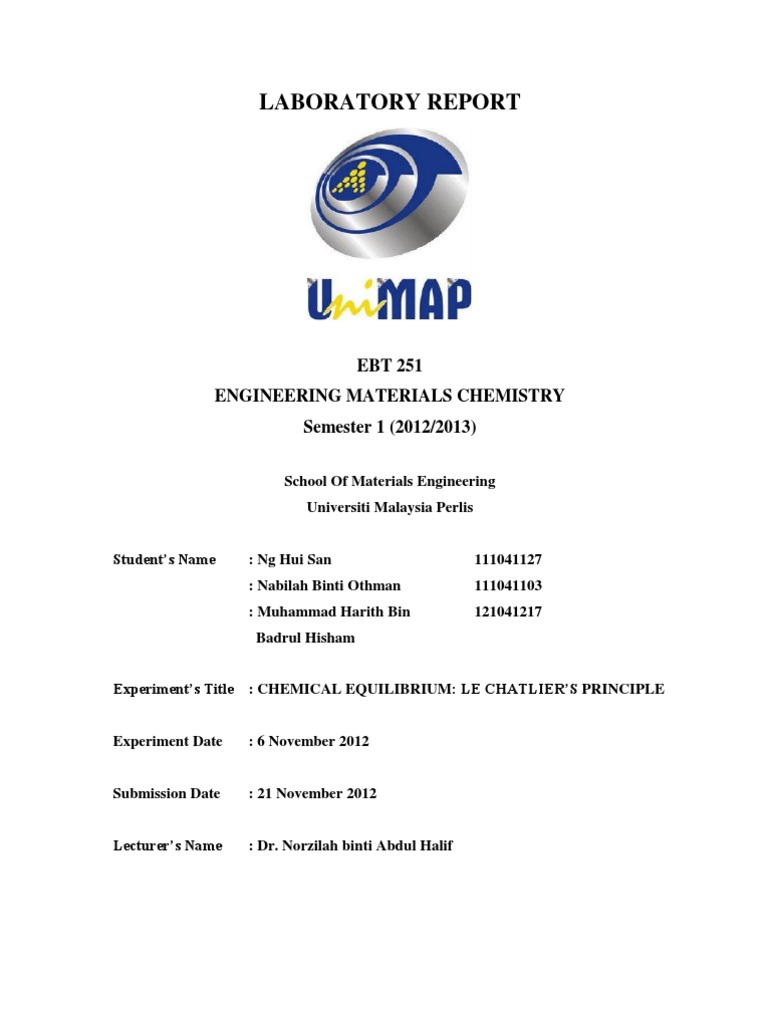 LABORATORY REPORT

UniMAP

EBT 251
ENGINEERING MATERIALS CHEMISTRY
Semester 1 (2012/2013)

School Of Materials Engineering
Universiti Malaysia Perlis

Student's Name : Ng Hui San 111041127
: Nabilah Binti Othman 111041103
: Muhammad Harith Bin Badrul Hisham 121041217

Experiment's Title : CHEMICAL EQUILIBRIUM: LE CHATLIER'S PRINCIPLE

Experiment Date : 6 November 2012

Submission Date : 21 November 2012

Lecturer's Name : Dr. Norzilah binti Abdul Halif